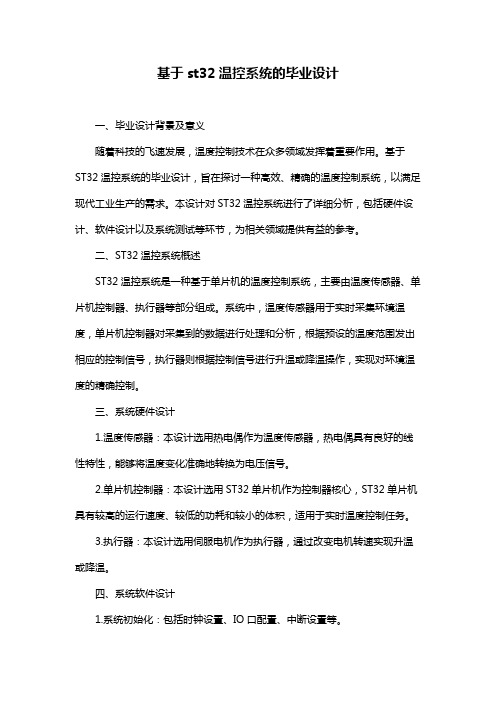 基于 st32 温控系统的毕业设计

一、毕业设计背景及意义

随着科技的飞速发展，温度控制技术在众多领域发挥着重要作用。基于 ST32 温控系统的毕业设计，旨在探讨一种高效、精确的温度控制系统，以满足现代工业生产的需求。本设计对 ST32 温控系统进行了详细分析，包括硬件设计、软件设计以及系统测试等环节，为相关领域提供有益的参考。

二、ST32 温控系统概述

ST32 温控系统是一种基于单片机的温度控制系统，主要由温度传感器、单片机控制器、执行器等部分组成。系统中，温度传感器用于实时采集环境温度，单片机控制器对采集到的数据进行处理和分析，根据预设的温度范围发出相应的控制信号，执行器则根据控制信号进行升温或降温操作，实现对环境温度的精确控制。

三、系统硬件设计

1.温度传感器：本设计选用热电偶作为温度传感器，热电偶具有良好的线性特性，能够将温度变化准确地转换为电压信号。

2.单片机控制器：本设计选用 ST32 单片机作为控制器核心，ST32 单片机具有较高的运行速度、较低的功耗和较小的体积，适用于实时温度控制任务。

3.执行器：本设计选用伺服电机作为执行器，通过改变电机转速实现升温或降温。

四、系统软件设计

1.系统初始化：包括时钟设置、IO 口配置、中断设置等。